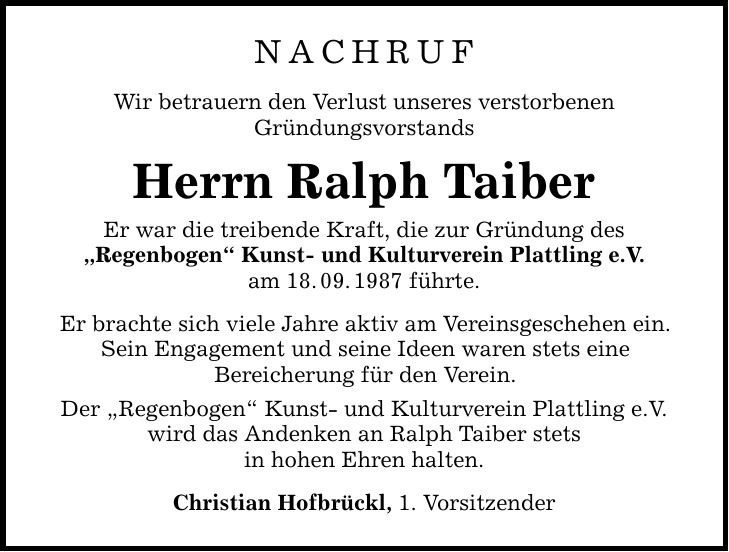 NACHRUF

Wir betrauern den Verlust unseres verstorbenen Gründungsvorstands

Herrn Ralph Taiber

Er war die treibende Kraft, die zur Gründung des „Regenbogen“ Kunst- und Kulturverein Plattling e.V. am 18.09.1987 führte.

Er brachte sich viele Jahre aktiv am Vereinsgeschehen ein. Sein Engagement und seine Ideen waren stets eine Bereicherung für den Verein.

Der „Regenbogen“ Kunst- und Kulturverein Plattling e.V. wird das Andenken an Ralph Taiber stets in hohen Ehren halten.

Christian Hofbrückl, 1. Vorsitzender